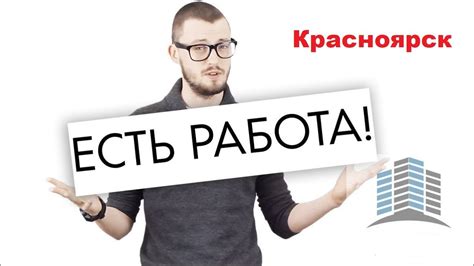 Красноярск

ЕСТЬ РАБОТА!